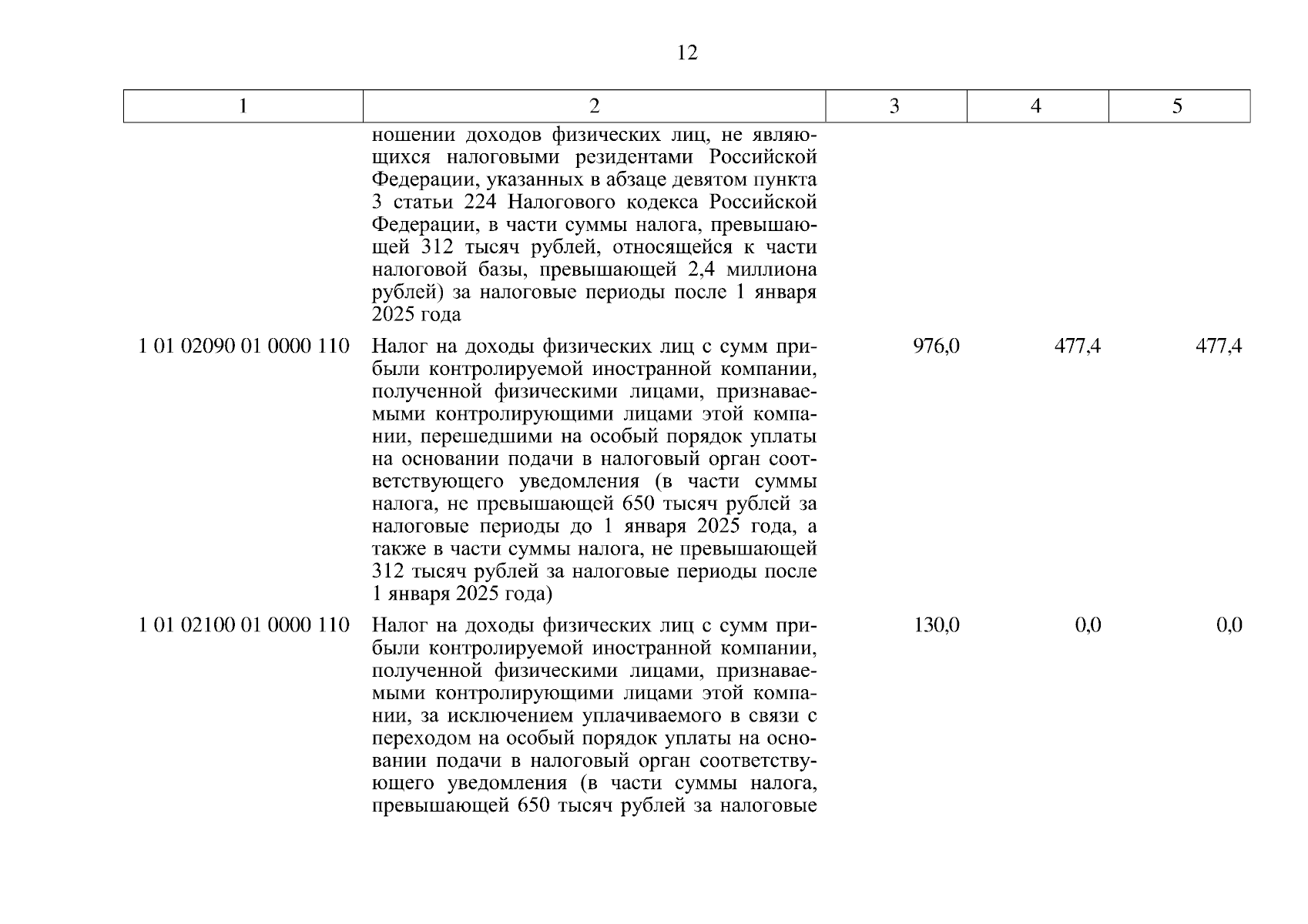 12

| 1 | 2 | 3 | 4 | 5 |
|---|---|---|---|---|
| | ношении доходов физических лиц, не являющихся налоговыми резидентами Российской Федерации, указанных в абзаце девятом пункта 3 статьи 224 Налогового кодекса Российской Федерации, в части суммы налога, превышающей 312 тысяч рублей, относящейся к части налоговой базы, превышающей 2,4 миллиона рублей) за налоговые периоды после 1 января 2025 года | | | |
| 1 01 02090 01 0000 110 | Налог на доходы физических лиц с сумм прибыли контролируемой иностранной компании, полученной физическими лицами, признаваемыми контролирующими лицами этой компании, перешедшими на особый порядок уплаты на основании подачи в налоговый орган соответствующего уведомления (в части суммы налога, не превышающей 650 тысяч рублей за налоговые периоды до 1 января 2025 года, а также в части суммы налога, не превышающей 312 тысяч рублей за налоговые периоды после 1 января 2025 года) | 976,0 | 477,4 | 477,4 |
| 1 01 02100 01 0000 110 | Налог на доходы физических лиц с сумм прибыли контролируемой иностранной компании, полученной физическими лицами, признаваемыми контролирующими лицами этой компании, за исключением уплачиваемого в связи с переходом на особый порядок уплаты на основании подачи в налоговый орган соответствующего уведомления (в части суммы налога, превышающей 650 тысяч рублей за налоговые | 130,0 | 0,0 | 0,0 |